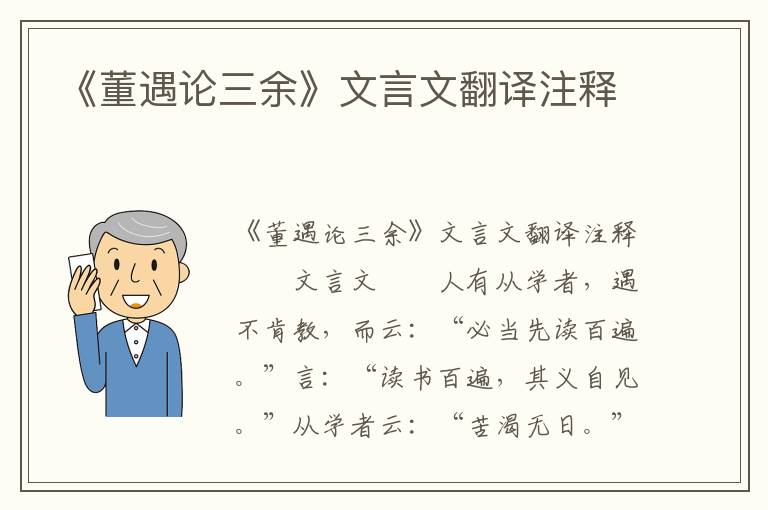 《董遇论三余》文言文翻译注释

《董遇论三余》文言文翻译注释

文言文　　人有从学者，遇不肯教，而云：“必当先读百遍。”言：“读书百遍，其义自见。”从学者云：“苦渴无日。”